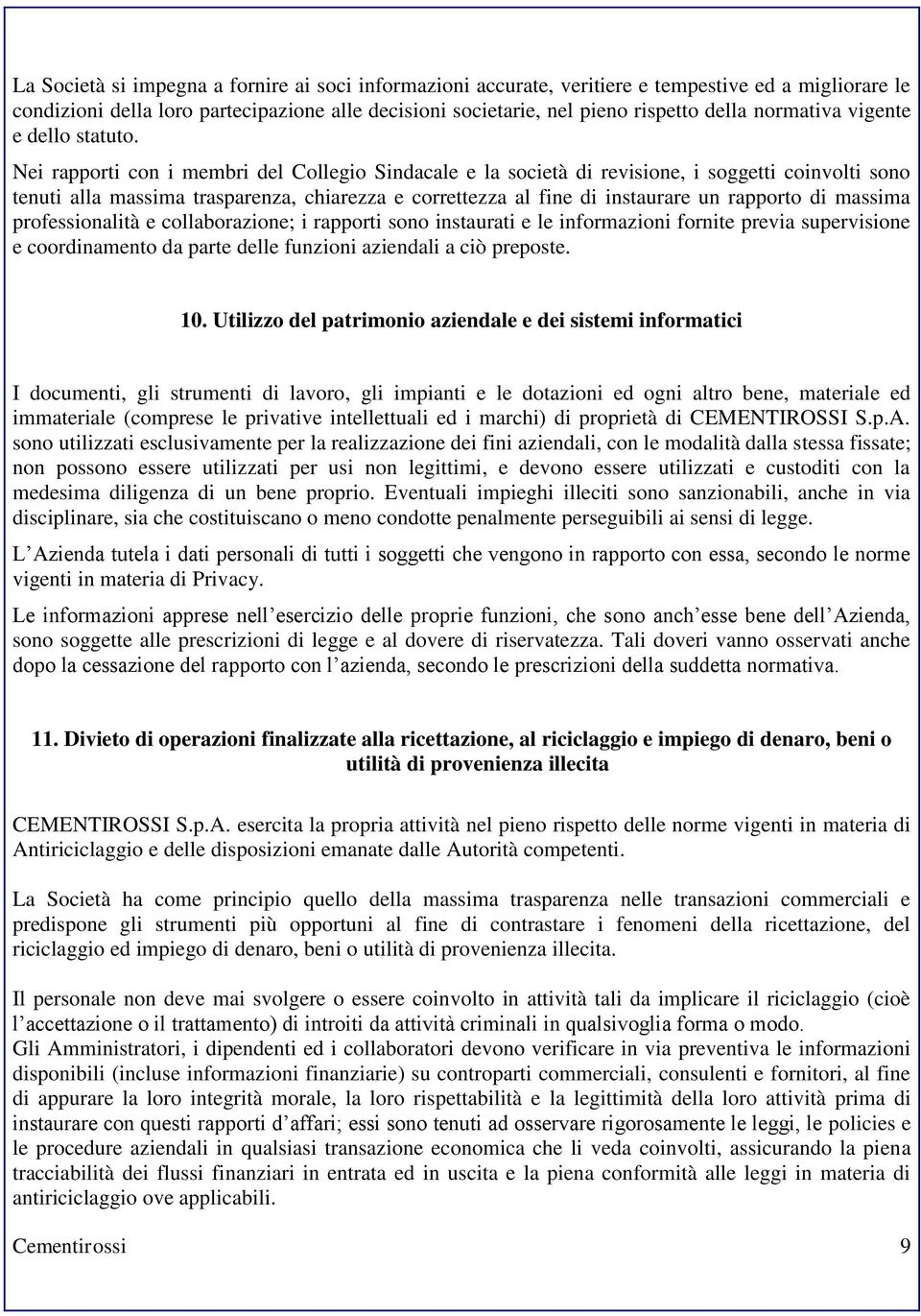 La Società si impegna a fornire ai soci informazioni accurate, veritiere e tempestive ed a migliorare le condizioni della loro partecipazione alle decisioni societarie, nel pieno rispetto della normativa vigente e dello statuto.

Nei rapporti con i membri del Collegio Sindacale e la società di revisione, i soggetti coinvolti sono tenuti alla massima trasparenza, chiarezza e correttezza al fine di instaurare un rapporto di massima professionalità e collaborazione; i rapporti sono instaurati e le informazioni fornite previa supervisione e coordinamento da parte delle funzioni aziendali a ciò preposte.

10. Utilizzo del patrimonio aziendale e dei sistemi informatici

I documenti, gli strumenti di lavoro, gli impianti e le dotazioni ed ogni altro bene, materiale ed immateriale (comprese le privative intellettuali ed i marchi) di proprietà di CEMENTIROSSI S.p.A. sono utilizzati esclusivamente per la realizzazione dei fini aziendali, con le modalità dalla stessa fissate; non possono essere utilizzati per usi non legittimi, e devono essere utilizzati e custoditi con la medesima diligenza di un bene proprio. Eventuali impieghi illeciti sono sanzionabili, anche in via disciplinare, sia che costituiscano o meno condotte penalmente perseguibili ai sensi di legge.

L Azienda tutela i dati personali di tutti i soggetti che vengono in rapporto con essa, secondo le norme vigenti in materia di Privacy.

Le informazioni apprese nell esercizio delle proprie funzioni, che sono anch esse bene dell Azienda, sono soggette alle prescrizioni di legge e al dovere di riservatezza. Tali doveri vanno osservati anche dopo la cessazione del rapporto con l azienda, secondo le prescrizioni della suddetta normativa.

11. Divieto di operazioni finalizzate alla ricettazione, al riciclaggio e impiego di denaro, beni o utilità di provenienza illecita

CEMENTIROSSI S.p.A. esercita la propria attività nel pieno rispetto delle norme vigenti in materia di Antiriciclaggio e delle disposizioni emanate dalle Autorità competenti.

La Società ha come principio quello della massima trasparenza nelle transazioni commerciali e predispone gli strumenti più opportuni al fine di contrastare i fenomeni della ricettazione, del riciclaggio ed impiego di denaro, beni o utilità di provenienza illecita.

Il personale non deve mai svolgere o essere coinvolto in attività tali da implicare il riciclaggio (cioè l accettazione o il trattamento) di introiti da attività criminali in qualsivoglia forma o modo.
Gli Amministratori, i dipendenti ed i collaboratori devono verificare in via preventiva le informazioni disponibili (incluse informazioni finanziarie) su controparti commerciali, consulenti e fornitori, al fine di appurare la loro integrità morale, la loro rispettabilità e la legittimità della loro attività prima di instaurare con questi rapporti d affari; essi sono tenuti ad osservare rigorosamente le leggi, le policies e le procedure aziendali in qualsiasi transazione economica che li veda coinvolti, assicurando la piena tracciabilità dei flussi finanziari in entrata ed in uscita e la piena conformità alle leggi in materia di antiriciclaggio ove applicabili.

Cementirossi 9